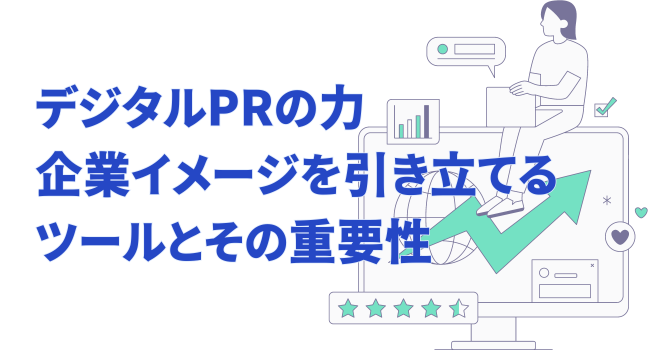 デジタルPRの力
企業イメージを引き立てる
ツールとその重要性